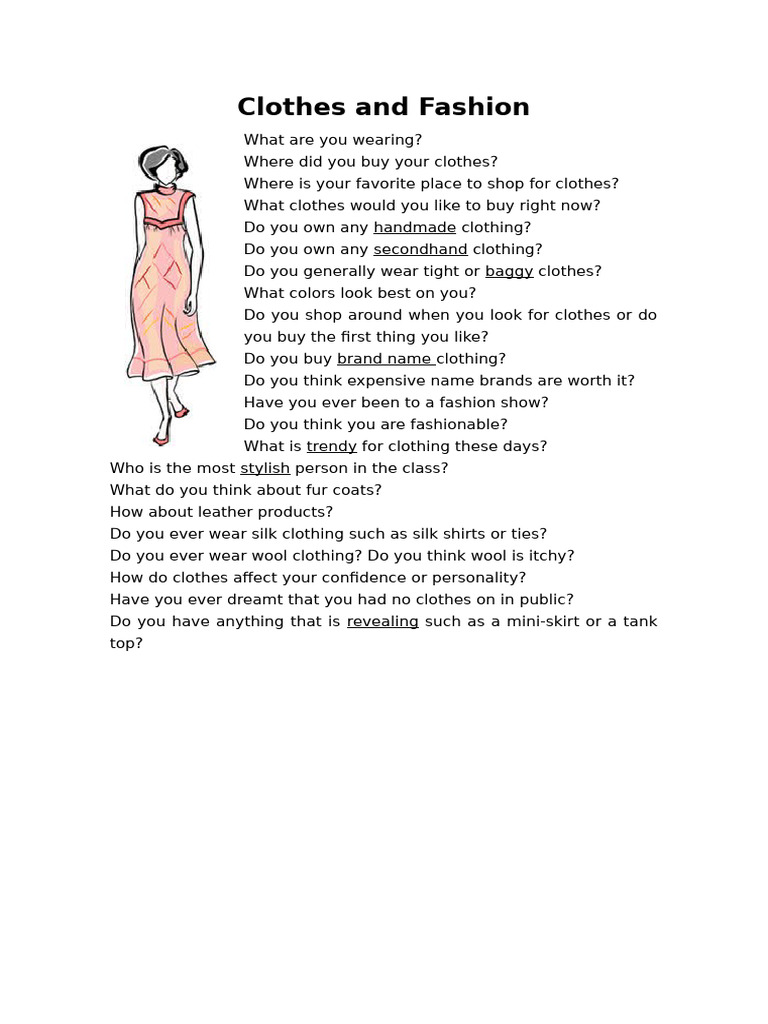 Clothes and Fashion

What are you wearing?
Where did you buy your clothes?
Where is your favorite place to shop for clothes?
What clothes would you like to buy right now?
Do you own any handmade clothing?
Do you own any secondhand clothing?
Do you generally wear tight or baggy clothes?
What colors look best on you?
Do you shop around when you look for clothes or do you buy the first thing you like?
Do you buy brand name clothing?
Do you think expensive name brands are worth it?
Have you ever been to a fashion show?
Do you think you are fashionable?
What is trendy for clothing these days?
Who is the most stylish person in the class?
What do you think about fur coats?
How about leather products?
Do you ever wear silk clothing such as silk shirts or ties?
Do you ever wear wool clothing? Do you think wool is itchy?
How do clothes affect your confidence or personality?
Have you ever dreamt that you had no clothes on in public?
Do you have anything that is revealing such as a mini-skirt or a tank top?